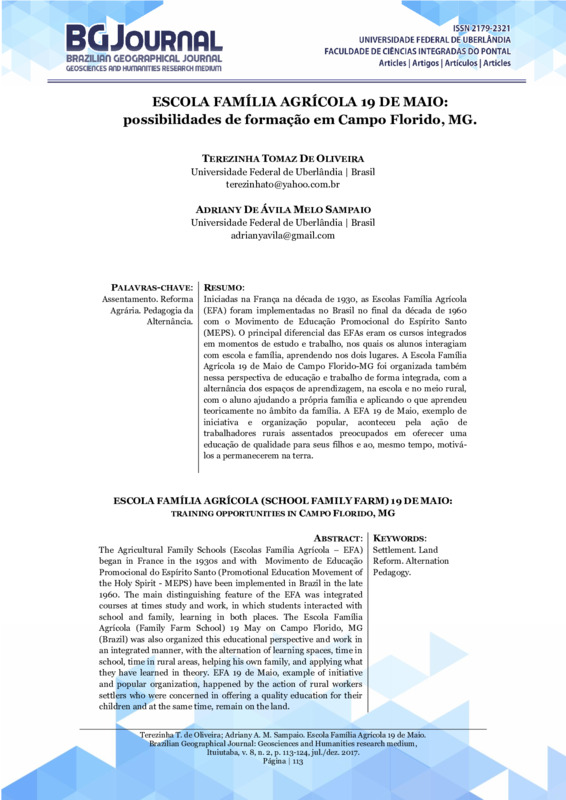 BGJOURNAL
BRAZILIAN GEOGRAPHICAL JOURNAL
GEOSCIENCES AND HUMANITIES RESEARCH MEDIUM

ISSN 2179-2321
UNIVERSIDADE FEDERAL DE UBERLÂNDIA
FACULDADE DE CIÊNCIAS INTEGRADAS DO PONTAL
Articles | Artigos | Artículos | Articles

ESCOLA FAMÍLIA AGRÍCOLA 19 DE MAIO: possibilidades de formação em Campo Florido, MG.

TEREZINHA TOMAZ DE OLIVEIRA
Universidade Federal de Uberlândia | Brasil
terezinhato@yahoo.com.br

ADRIANY DE ÁVILA MELO SAMPAIO
Universidade Federal de Uberlândia | Brasil
adrianyavila@gmail.com

PALAVRAS-CHAVE:
Assentamento. Reforma Agrária. Pedagogia da Alternância.

RESUMO:
Iniciadas na França na década de 1930, as Escolas Família Agrícola (EFA) foram implementadas no Brasil no final da década de 1960 com o Movimento de Educação Promocional do Espírito Santo (MEPS). O principal diferencial das EFAs eram os cursos integrados em momentos de estudo e trabalho, nos quais os alunos interagiam com escola e família, aprendendo nos dois lugares. A Escola Família Agrícola 19 de Maio de Campo Florido-MG foi organizada também nessa perspectiva de educação e trabalho de forma integrada, com a alternância dos espaços de aprendizagem, na escola e no meio rural, com o aluno ajudando a própria família e aplicando o que aprendeu teoricamente no âmbito da família. A EFA 19 de Maio, exemplo de iniciativa e organização popular, aconteceu pela ação de trabalhadores rurais assentados preocupados em oferecer uma educação de qualidade para seus filhos e ao, mesmo tempo, motivá-los a permanecerem na terra.

ESCOLA FAMÍLIA AGRÍCOLA (SCHOOL FAMILY FARM) 19 DE MAIO:
TRAINING OPPORTUNITIES IN CAMPO FLORIDO, MG

ABSTRACT:
The Agricultural Family Schools (Escolas Família Agrícola – EFA) began in France in the 1930s and with Movimento de Educação Promocional do Espírito Santo (Promotional Education Movement of the Holy Spirit - MEPS) have been implemented in Brazil in the late 1960. The main distinguishing feature of the EFA was integrated courses at times study and work, in which students interacted with school and family, learning in both places. The Escola Família Agrícola (Family Farm School) 19 May on Campo Florido, MG (Brazil) was also organized this educational perspective and work in an integrated manner, with the alternation of learning spaces, time in school, time in rural areas, helping his own family, and applying what they have learned in theory. EFA 19 de Maio, example of initiative and popular organization, happened by the action of rural workers settlers who were concerned in offering a quality education for their children and at the same time, remain on the land.

KEYWORDS:
Settlement. Land Reform. Alternation Pedagogy.

Terezinha T. de Oliveira; Adriany A. M. Sampaio. Escola Família Agrícola 19 de Maio. Brazilian Geographical Journal: Geosciences and Humanities research medium, Ituiutaba, v. 8, n. 2, p. 113-124, jul./dez. 2017.
Página | 113